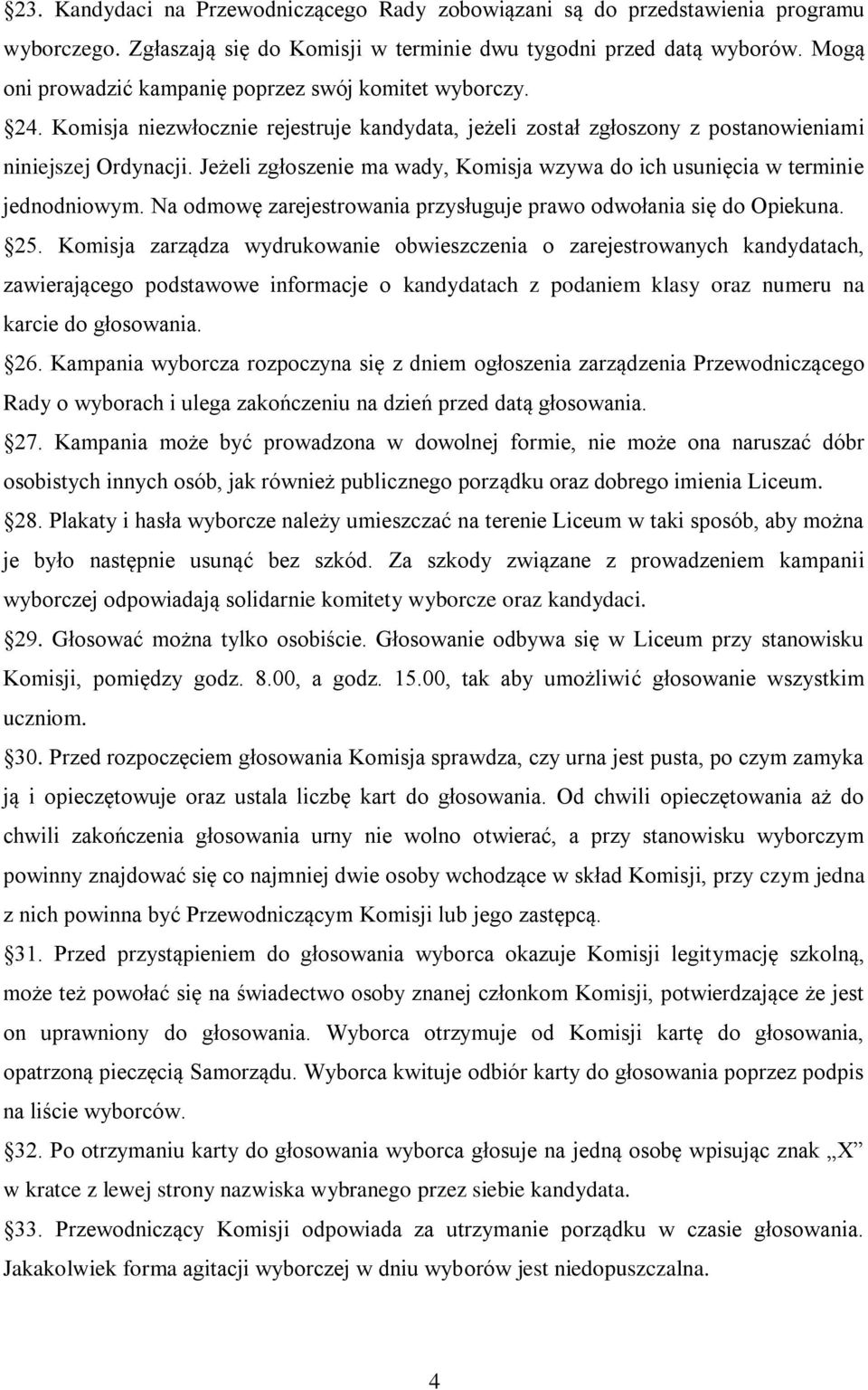 §23. Kandydaci na Przewodniczącego Rady zobowiązani są do przedstawienia programu wyborczego. Zgłaszają się do Komisji w terminie dwu tygodni przed datą wyborów. Mogą oni prowadzić kampanię poprzez swój komitet wyborczy.

§24. Komisja niezwłocznie rejestruje kandydata, jeżeli został zgłoszony z postanowieniami niniejszej Ordynacji. Jeżeli zgłoszenie ma wady, Komisja wzywa do ich usunięcia w terminie jednodniowym. Na odmowę zarejestrowania przysługuje prawo odwołania się do Opiekuna.

§25. Komisja zarządza wydrukowanie obwieszczenia o zarejestrowanych kandydatach, zawierającego podstawowe informacje o kandydatach z podaniem klasy oraz numeru na karcie do głosowania.

§26. Kampania wyborcza rozpoczyna się z dniem ogłoszenia zarządzenia Przewodniczącego Rady o wyborach i ulega zakończeniu na dzień przed datą głosowania.

§27. Kampania może być prowadzona w dowolnej formie, nie może ona naruszać dóbr osobistych innych osób, jak również publicznego porządku oraz dobrego imienia Liceum.

§28. Plakaty i hasła wyborcze należy umieszczać na terenie Liceum w taki sposób, aby można je było następnie usunąć bez szkód. Za szkody związane z prowadzeniem kampanii wyborczej odpowiadają solidarnie komitety wyborcze oraz kandydaci.

§29. Głosować można tylko osobiście. Głosowanie odbywa się w Liceum przy stanowisku Komisji, pomiędzy godz. 8.00, a godz. 15.00, tak aby umożliwić głosowanie wszystkim uczniom.

§30. Przed rozpoczęciem głosowania Komisja sprawdza, czy urna jest pusta, po czym zamyka ją i opieczętowuje oraz ustala liczbę kart do głosowania. Od chwili opieczętowania aż do chwili zakończenia głosowania urny nie wolno otwierać, a przy stanowisku wyborczym powinny znajdować się co najmniej dwie osoby wchodzące w skład Komisji, przy czym jedna z nich powinna być Przewodniczącym Komisji lub jego zastępcą.

§31. Przed przystąpieniem do głosowania wyborca okazuje Komisji legitymację szkolną, może też powołać się na świadectwo osoby znanej członkom Komisji, potwierdzające że jest on uprawniony do głosowania. Wyborca otrzymuje od Komisji kartę do głosowania, opatrzoną pieczęcią Samorządu. Wyborca kwituje odbiór karty do głosowania poprzez podpis na liście wyborców.

§32. Po otrzymaniu karty do głosowania wyborca głosuje na jedną osobę wpisując znak „X” w kratce z lewej strony nazwiska wybranego przez siebie kandydata.

§33. Przewodniczący Komisji odpowiada za utrzymanie porządku w czasie głosowania. Jakakolwiek forma agitacji wyborczej w dniu wyborów jest niedopuszczalna.

4